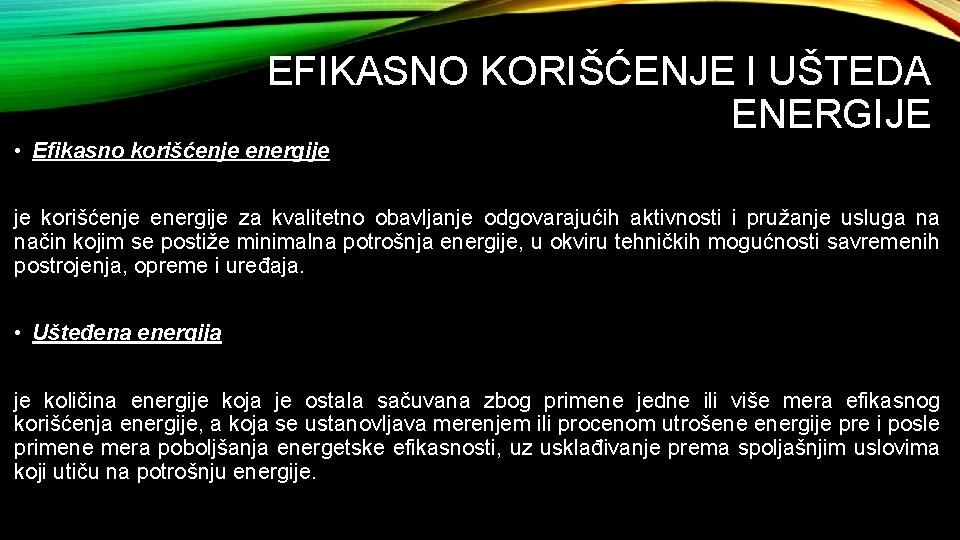 EFIKASNO KORIŠĆENJE I UŠTEDA ENERGIJE

• Efikasno korišćenje energije

je korišćenje energije za kvalitetno obavljanje odgovarajućih aktivnosti i pružanje usluga na način kojim se postiže minimalna potrošnja energije, u okviru tehničkih mogućnosti savremenih postrojenja, opreme i uređaja.

• Ušteđena energija

je količina energije koja je ostala sačuvana zbog primene jedne ili više mera efikasnog korišćenja energije, a koja se ustanovljava merenjem ili procenom utrošene energije pre i posle primene mera poboljšanja energetske efikasnosti, uz usklađivanje prema spoljašnjim uslovima koji utiču na potrošnju energije.